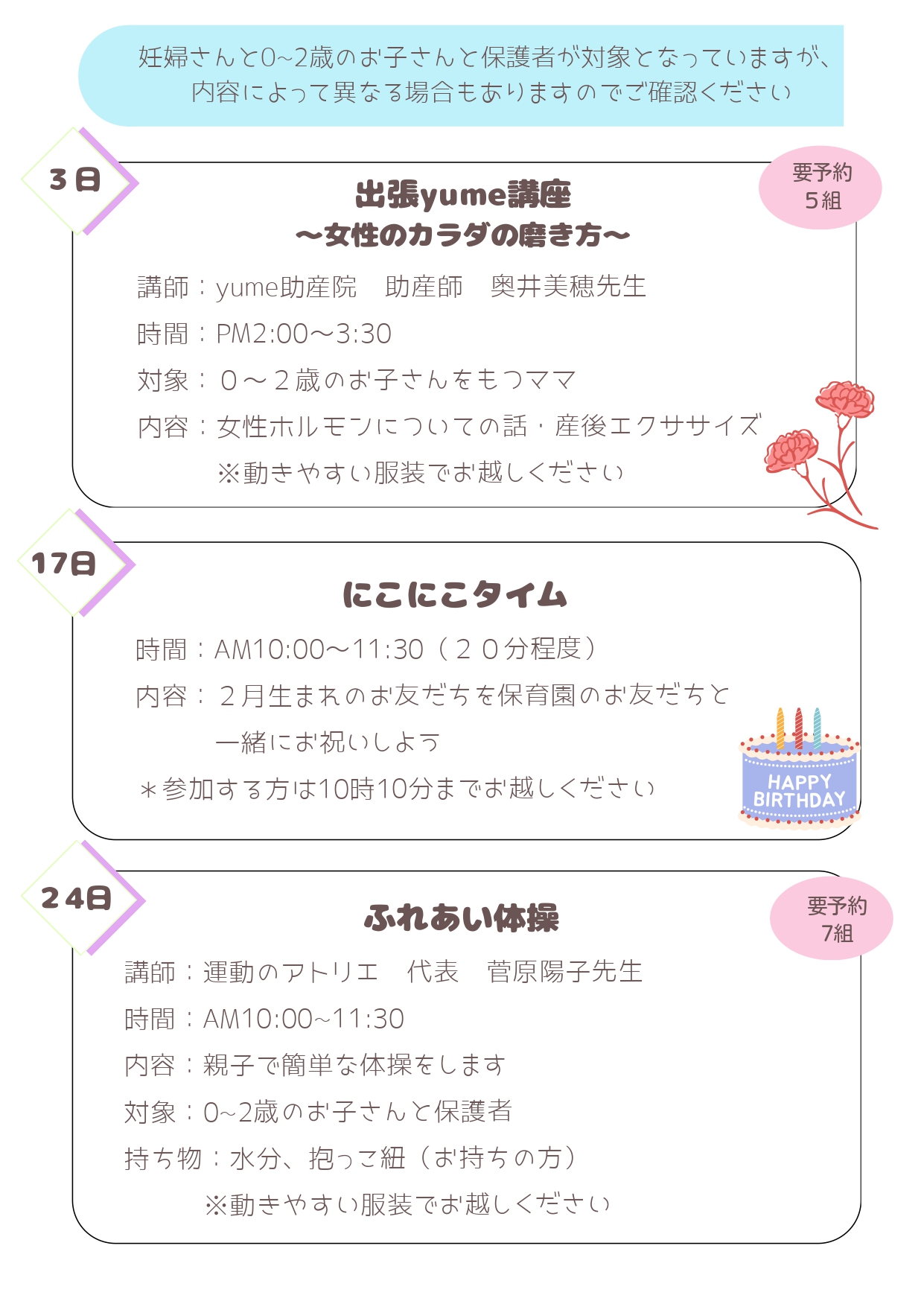 妊婦さんと0~2歳のお子さんと保護者が対象となっていますが、
内容によって異なる場合もありますのでご確認ください

3日

要予約
5組

出張yume講座
～女性のカラダの磨き方～

講師：yume助産院　助産師　奥井美穂先生

時間：PM2:00～3:30

対象：０～２歳のお子さんをもつママ

内容：女性ホルモンについての話・産後エクササイズ
※動きやすい服装でお越しください

17日

にこにこタイム

時間：AM10:00～11:30（２０分程度）

内容：２月生まれのお友だちを保育園のお友だちと
一緒にお祝いしよう

＊参加する方は10時10分までお越しください

HAPPY BIRTHDAY

24日

要予約
7組

ふれあい体操

講師：運動のアトリエ　代表　菅原陽子先生

時間：AM10:00~11:30

内容：親子で簡単な体操をします

対象：0~2歳のお子さんと保護者

持ち物：水分、抱っこ紐（お持ちの方）
※動きやすい服装でお越しください